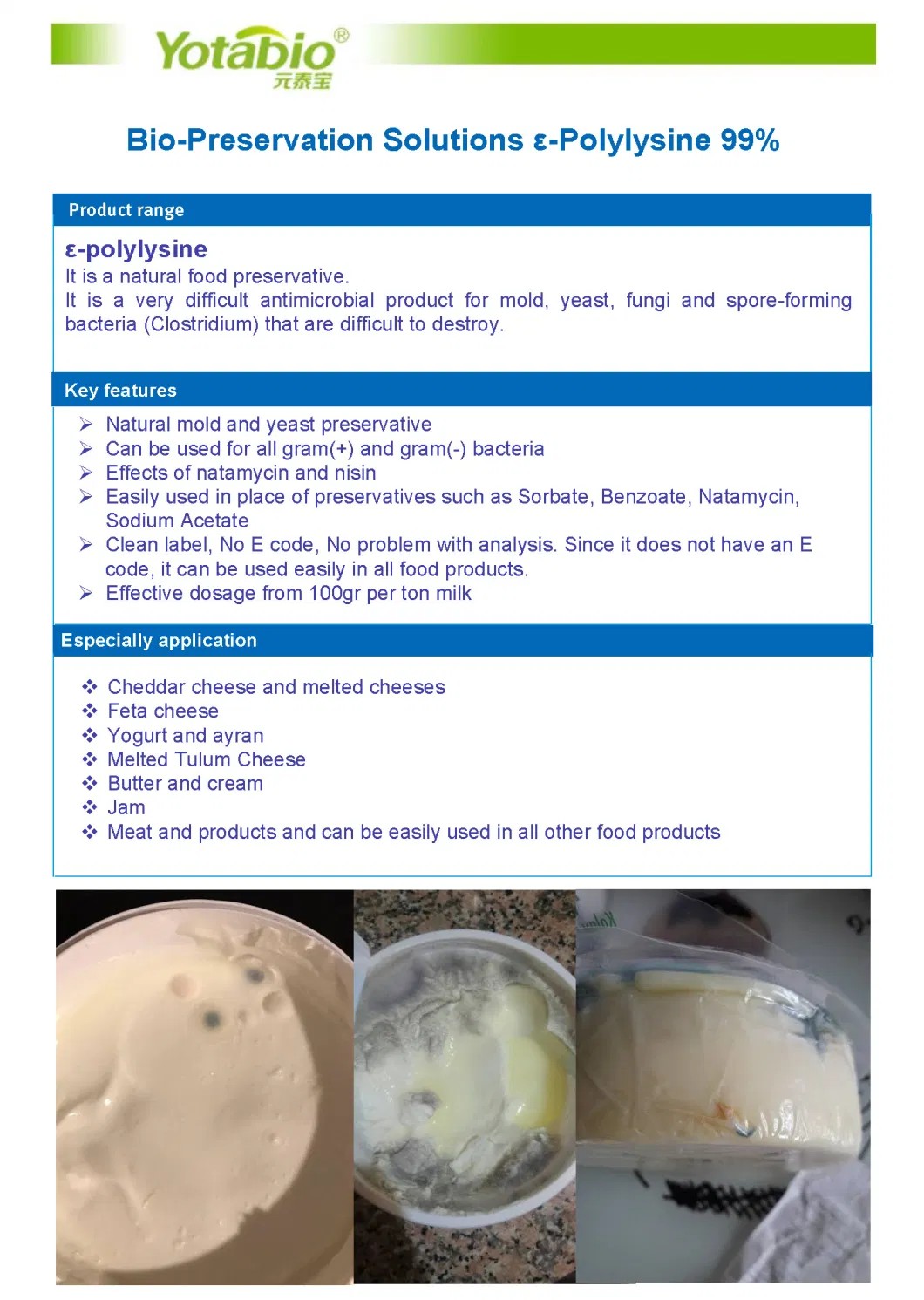 Yotabio®
元泰宝

Bio-Preservation Solutions ε-Polylysine 99%

Product range

ε-polylysine
It is a natural food preservative.
It is a very difficult antimicrobial product for mold, yeast, fungi and spore-forming bacteria (Clostridium) that are difficult to destroy.

Key features

➢ Natural mold and yeast preservative
➢ Can be used for all gram(+) and gram(-) bacteria
➢ Effects of natamycin and nisin
➢ Easily used in place of preservatives such as Sorbate, Benzoate, Natamycin, Sodium Acetate
➢ Clean label, No E code, No problem with analysis. Since it does not have an E code, it can be used easily in all food products.
➢ Effective dosage from 100gr per ton milk

Especially application

❖ Cheddar cheese and melted cheeses
❖ Feta cheese
❖ Yogurt and ayran
❖ Melted Tulum Cheese
❖ Butter and cream
❖ Jam
❖ Meat and products and can be easily used in all other food products